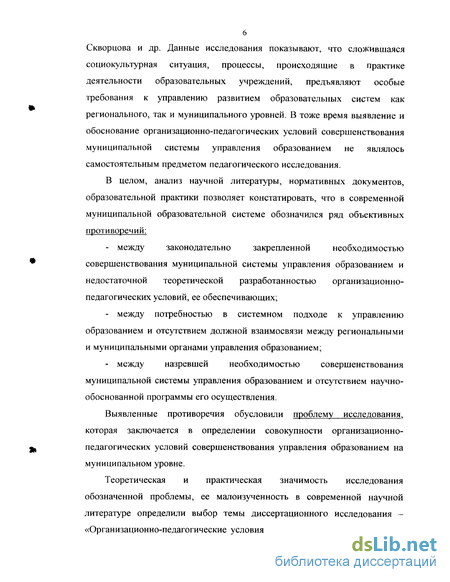 6

Скворцова и др. Данные исследования показывают, что сложившаяся социокультурная ситуация, процессы, происходящие в практике деятельности образовательных учреждений, предъявляют особые требования к управлению развитием образовательных систем как регионального, так и муниципального уровней. В тоже время выявление и обоснование организационно-педагогических условий совершенствования муниципальной системы управления образованием не являлось самостоятельным предметом педагогического исследования.

В целом, анализ научной литературы, нормативных документов, образовательной практики позволяет констатировать, что в современной муниципальной образовательной системе обозначился ряд объективных противоречий:

- между законодательно закрепленной необходимостью совершенствования муниципальной системы управления образованием и недостаточной теоретической разработанностью организационно-педагогических условий, ее обеспечивающих;

- между потребностью в системном подходе к управлению образованием и отсутствием должной взаимосвязи между региональными и муниципальными органами управления образованием;

- между назревшей необходимостью совершенствования муниципальной системы управления образованием и отсутствием научно-обоснованной программы его осуществления.

Выявленные противоречия обусловили проблему исследования, которая заключается в определении совокупности организационно-педагогических условий совершенствования управления образованием на муниципальном уровне.

Теоретическая и практическая значимость исследования обозначенной проблемы, ее малоизученность в современной научной литературе определили выбор темы диссертационного исследования – «Организационно-педагогические условия

dsLib.net
библиотека диссертаций